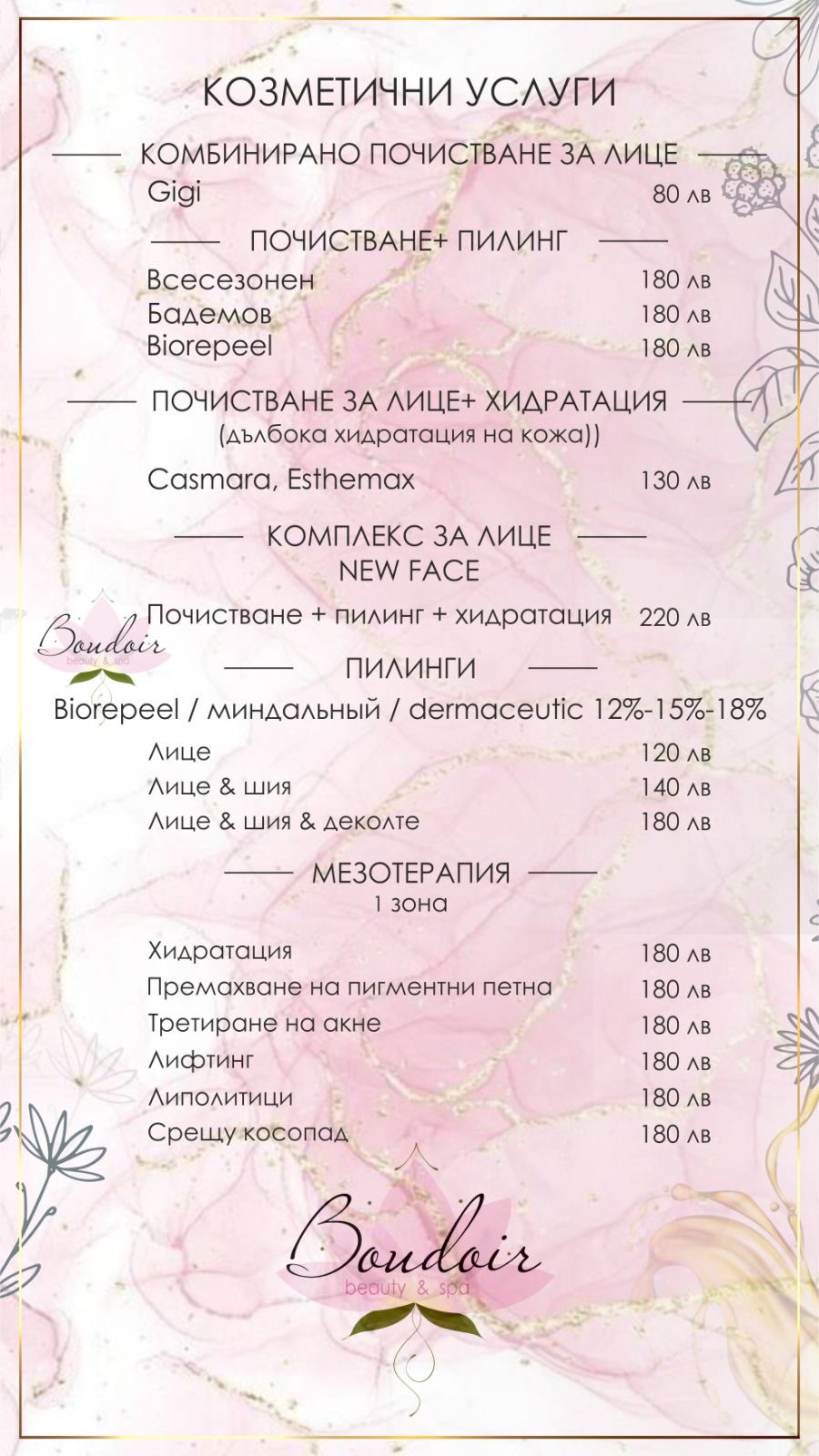 КОЗМЕТИЧНИ УСЛУГИ

КОМБИНИРАНО ПОЧИСТВАНЕ ЗА ЛИЦЕ

Gigi 80 лв

ПОЧИСТВАНЕ+ ПИЛИНГ

Всесезонен 180 лв
Бадемов 180 лв
Biorepeel 180 лв

ПОЧИСТВАНЕ ЗА ЛИЦЕ+ ХИДРАТАЦИЯ
(дълбока хидратация на кожа))

Casmara, Esthemax 130 лв

КОМПЛЕКС ЗА ЛИЦЕ
NEW FACE

Почистване + пилинг + хидратация 220 лв

Boudoir
beauty & spa

ПИЛИНГИ

Biorepeel / миндальный / dermaceutic 12%-15%-18%

Лице 120 лв
Лице & шия 140 лв
Лице & шия & деколте 180 лв

МЕЗОТЕРАПИЯ
1 зона

Хидратация 180 лв
Премахване на пигментни петна 180 лв
Третиране на акне 180 лв
Лифтинг 180 лв
Липолитици 180 лв
Срещу косопад 180 лв

Boudoir
beauty & spa